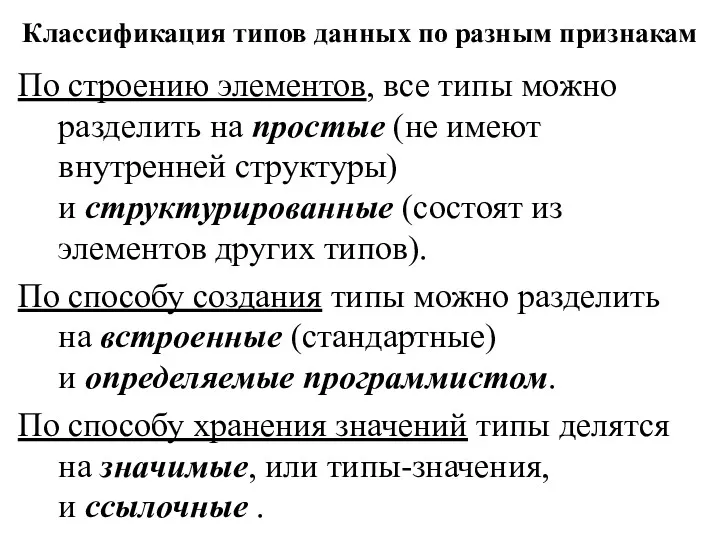 Классификация типов данных по разным признакам

По строению элементов, все типы можно разделить на простые (не имеют внутренней структуры) и структурированные (состоят из элементов других типов).

По способу создания типы можно разделить на встроенные (стандартные) и определяемые программистом.

По способу хранения значений типы делятся на значимые, или типы-значения, и ссылочные .